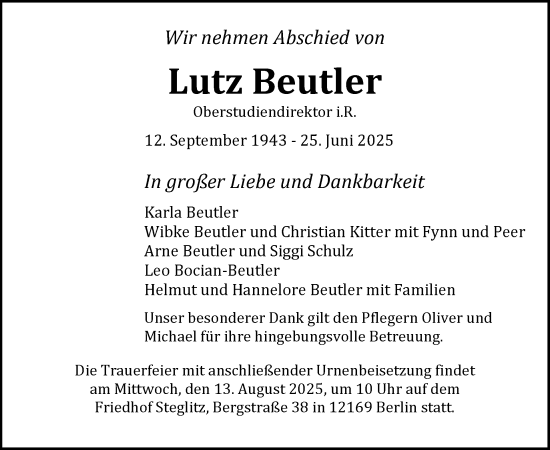 Wir nehmen Abschied von

Lutz Beutler

Oberstudiendirektor i.R.

12. September 1943 - 25. Juni 2025

In großer Liebe und Dankbarkeit

Karla Beutler
Wibke Beutler und Christian Kitter mit Fynn und Peer
Arne Beutler und Siggi Schulz
Leo Bocian-Beutler
Helmut und Hannelore Beutler mit Familien

Unser besonderer Dank gilt den Pflegern Oliver und Michael für ihre hingebungsvolle Betreuung.

Die Trauerfeier mit anschließender Urnenbeisetzung findet am Mittwoch, den 13. August 2025, um 10 Uhr auf dem Friedhof Steglitz, Bergstraße 38 in 12169 Berlin statt.